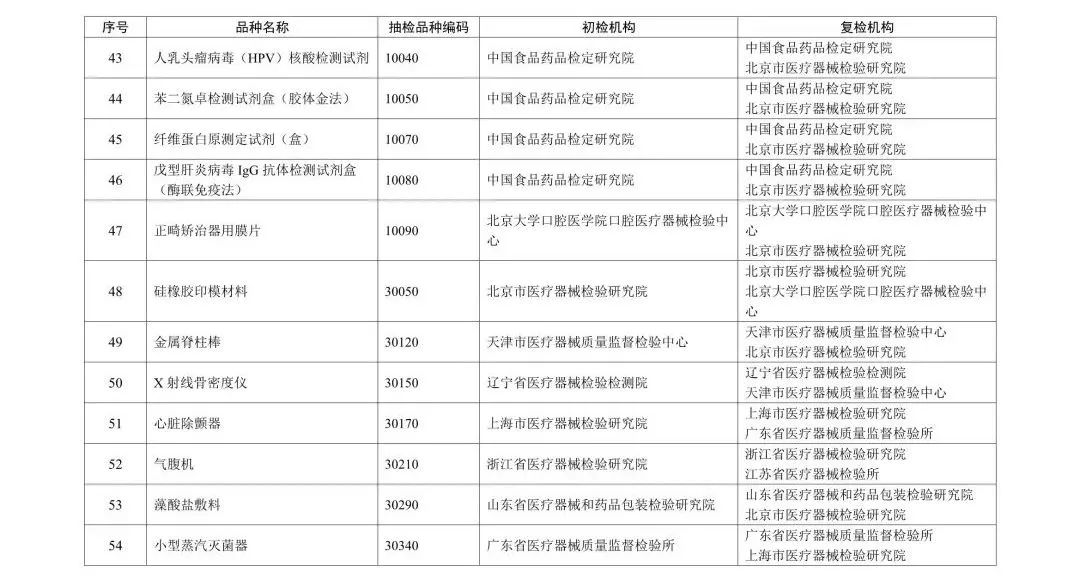 | 序号 | 品种名称 | 抽检品种编码 | 初检机构 | 复检机构 |
|---|---|---|---|---|
| 43 | 人乳头瘤病毒（HPV）核酸检测试剂 | 10040 | 中国食品药品检定研究院 | 中国食品药品检定研究院 北京市医疗器械检验研究院 |
| 44 | 苯二氮卓检测试剂盒（胶体金法） | 10050 | 中国食品药品检定研究院 | 中国食品药品检定研究院 北京市医疗器械检验研究院 |
| 45 | 纤维蛋白原测定试剂（盒） | 10070 | 中国食品药品检定研究院 | 中国食品药品检定研究院 北京市医疗器械检验研究院 |
| 46 | 戊型肝炎病毒 IgG 抗体检测试剂盒（酶联免疫法） | 10080 | 中国食品药品检定研究院 | 中国食品药品检定研究院 北京市医疗器械检验研究院 |
| 47 | 正畸矫治器用膜片 | 10090 | 北京大学口腔医学院口腔医疗器械检验中心 | 北京大学口腔医学院口腔医疗器械检验中心 北京市医疗器械检验研究院 |
| 48 | 硅橡胶印模材料 | 30050 | 北京市医疗器械检验研究院 | 北京市医疗器械检验研究院 北京大学口腔医学院口腔医疗器械检验中心 |
| 49 | 金属脊柱棒 | 30120 | 天津市医疗器械质量监督检验中心 | 天津市医疗器械质量监督检验中心 北京市医疗器械检验研究院 |
| 50 | X 射线骨密度仪 | 30150 | 辽宁省医疗器械检验检测院 | 辽宁省医疗器械检验检测院 天津市医疗器械质量监督检验中心 |
| 51 | 心脏除颤器 | 30170 | 上海市医疗器械检验研究院 | 上海市医疗器械检验研究院 广东省医疗器械质量监督检验所 |
| 52 | 气腹机 | 30210 | 浙江省医疗器械检验研究院 | 浙江省医疗器械检验研究院 江苏省医疗器械检验所 |
| 53 | 藻酸盐敷料 | 30290 | 山东省医疗器械和药品包装检验研究院 | 山东省医疗器械和药品包装检验研究院 北京市医疗器械检验研究院 |
| 54 | 小型蒸汽灭菌器 | 30340 | 广东省医疗器械质量监督检验所 | 广东省医疗器械质量监督检验所 上海市医疗器械检验研究院 |